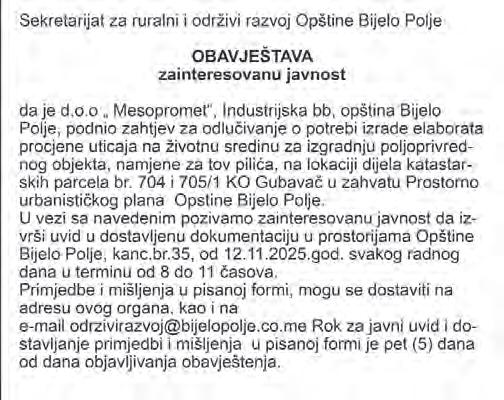 Sekretarijat za ruralni i održivi razvoj Opštine Bijelo Polje

OBAVJEŠTAVA
zainteresovanu javnost

da je d.o.o „ Mesopromet", Industrijska bb, opština Bijelo Polje, podnio zahtjev za odlučivanje o potrebi izrade elaborata procjene uticaja na životnu sredinu za izgradnju poljoprivrednog objekta, namjene za tov pilića, na lokaciji dijela katastarskih parcela br. 704 i 705/1 KO Gubavač u zahvatu Prostorno urbanističkog plana Opstine Bijelo Polje.
U vezi sa navedenim pozivamo zainteresovanu javnost da izvrši uvid u dostavljenu dokumentaciju u prostorijama Opštine Bijelo Polje, kanc.br.35, od 12.11.2025.god. svakog radnog dana u terminu od 8 do 11 časova.
Primjedbe i mišljenja u pisanoj formi, mogu se dostaviti na adresu ovog organa, kao i na
e-mail odrzivirazvoj@bijelopolje.co.me Rok za javni uvid i dostavljanje primjedbi i mišljenja u pisanoj formi je pet (5) dana od dana objavljivanja obavještenja.